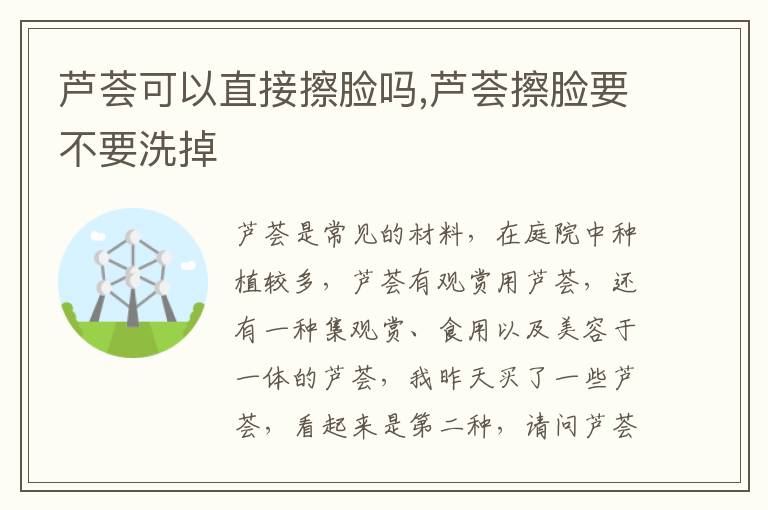 芦荟可以直接擦脸吗,芦荟擦脸要不要洗掉

芦荟是常见的材料，在庭院中种植较多，芦荟有观赏用芦荟，还有一种集观赏、食用以及美容于一体的芦荟，我昨天买了一些芦荟，看起来是第二种，请问芦荟